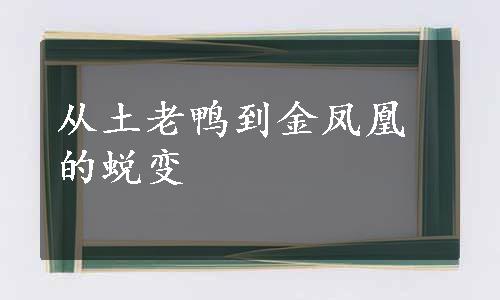 从土老鸭到金凤凰的蜕变